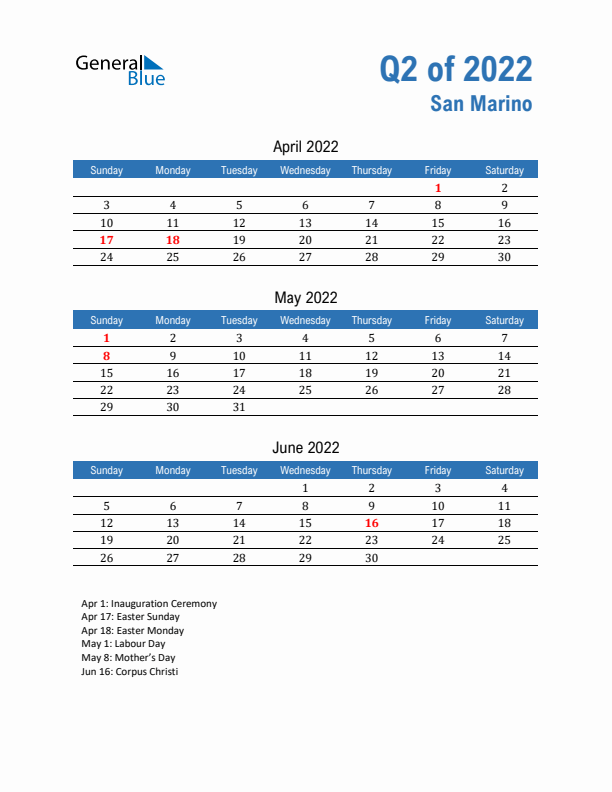 General Blue

Q2 of 2022
San Marino

April 2022

| Sunday | Monday | Tuesday | Wednesday | Thursday | Friday | Saturday |
|---|---|---|---|---|---|---|
| | | | | | 1 | 2 |
| 3 | 4 | 5 | 6 | 7 | 8 | 9 |
| 10 | 11 | 12 | 13 | 14 | 15 | 16 |
| 17 | 18 | 19 | 20 | 21 | 22 | 23 |
| 24 | 25 | 26 | 27 | 28 | 29 | 30 |

May 2022

| Sunday | Monday | Tuesday | Wednesday | Thursday | Friday | Saturday |
|---|---|---|---|---|---|---|
| 1 | 2 | 3 | 4 | 5 | 6 | 7 |
| 8 | 9 | 10 | 11 | 12 | 13 | 14 |
| 15 | 16 | 17 | 18 | 19 | 20 | 21 |
| 22 | 23 | 24 | 25 | 26 | 27 | 28 |
| 29 | 30 | 31 | | | | |

June 2022

| Sunday | Monday | Tuesday | Wednesday | Thursday | Friday | Saturday |
|---|---|---|---|---|---|---|
| | | | 1 | 2 | 3 | 4 |
| 5 | 6 | 7 | 8 | 9 | 10 | 11 |
| 12 | 13 | 14 | 15 | 16 | 17 | 18 |
| 19 | 20 | 21 | 22 | 23 | 24 | 25 |
| 26 | 27 | 28 | 29 | 30 | | |

Apr 1: Inauguration Ceremony
Apr 17: Easter Sunday
Apr 18: Easter Monday
May 1: Labour Day
May 8: Mother's Day
Jun 16: Corpus Christi